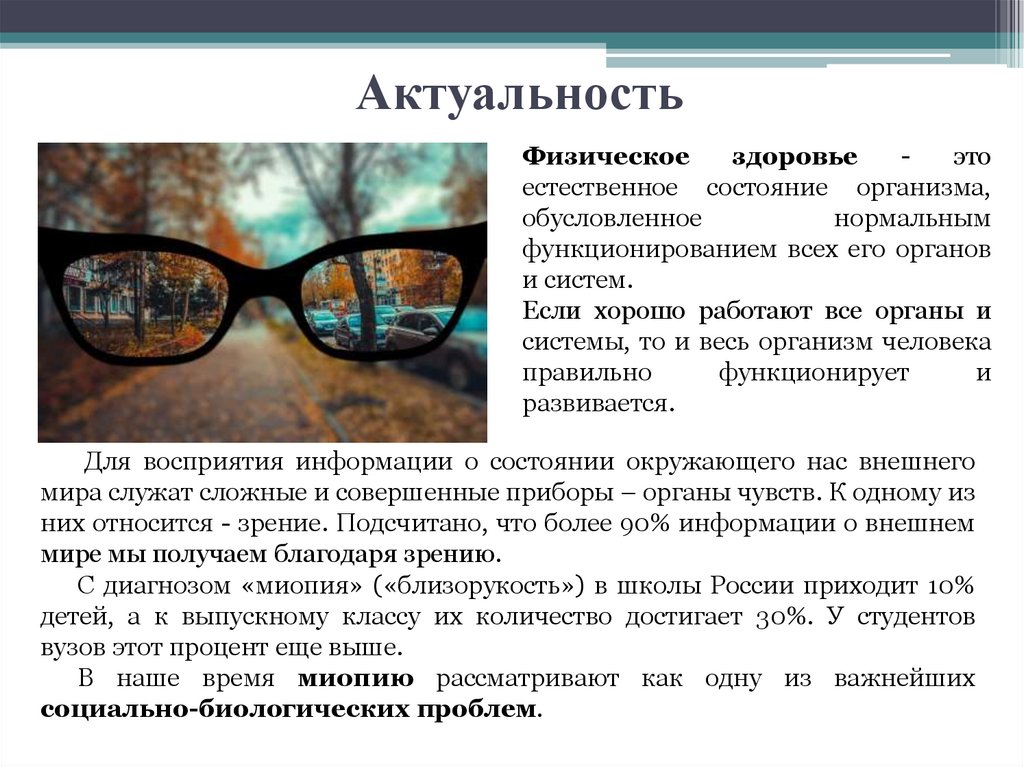 Актуальность

Физическое здоровье - это естественное состояние организма, обусловленное нормальным функционированием всех его органов и систем.

Если хорошо работают все органы и системы, то и весь организм человека правильно функционирует и развивается.

Для восприятия информации о состоянии окружающего нас внешнего мира служат сложные и совершенные приборы – органы чувств. К одному из них относится - зрение. Подсчитано, что более 90% информации о внешнем мире мы получаем благодаря зрению.

С диагнозом «миопия» («близорукость») в школы России приходит 10% детей, а к выпускному классу их количество достигает 30%. У студентов вузов этот процент еще выше.

В наше время миопию рассматривают как одну из важнейших социально-биологических проблем.